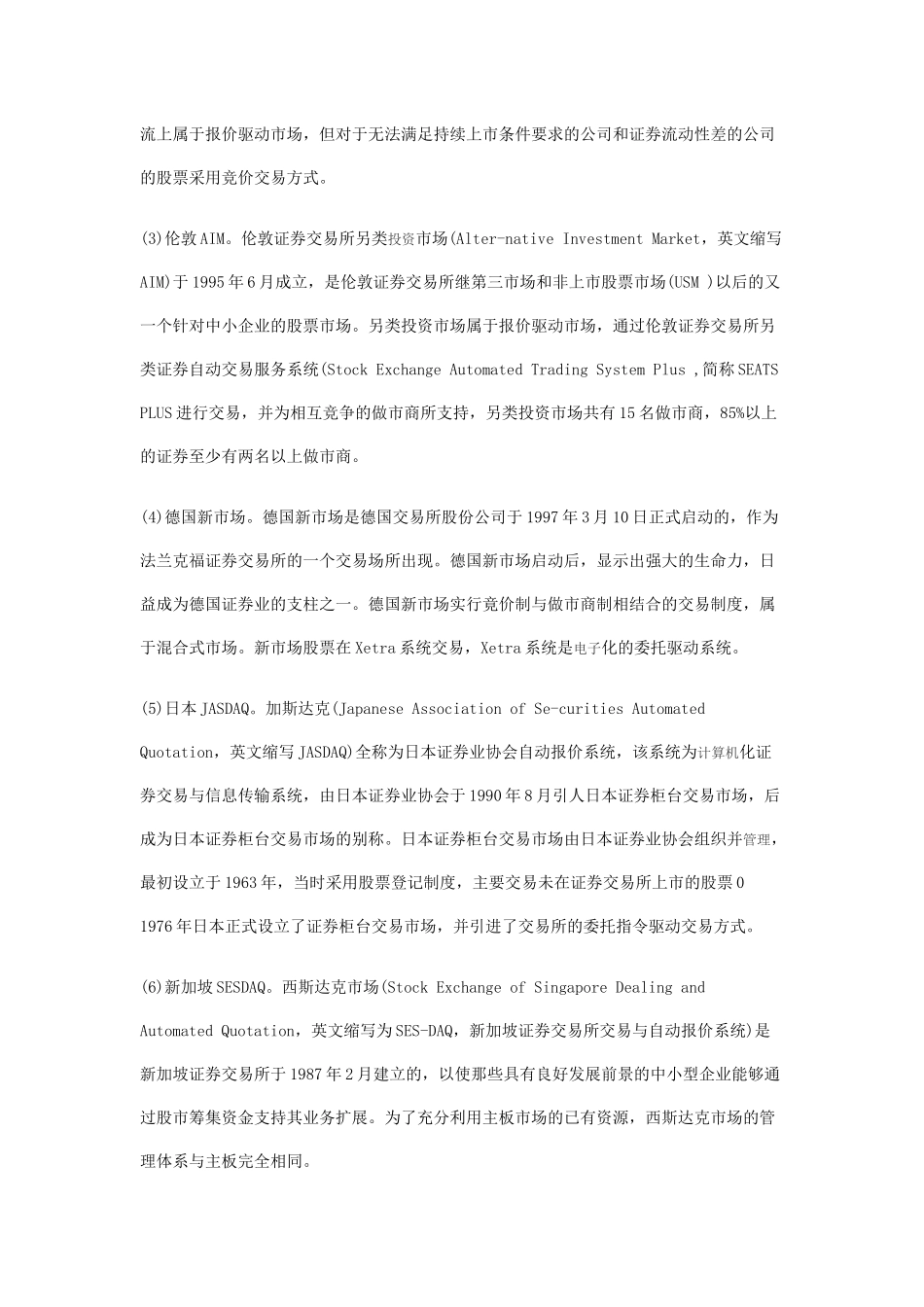 流上属于报价驱动市场，但对于无法满足持续上市条件要求的公司和证券流动性差的公司的股票采用竞价交易方式。

(3)伦敦AIM。伦敦证券交易所另类投资市场(Alter-native Investment Market，英文缩写AIM)于1995年6月成立，是伦敦证券交易所继第三市场和非上市股票市场(USM )以后的又一个针对中小企业的股票市场。另类投资市场属于报价驱动市场，通过伦敦证券交易所另类证券自动交易服务系统(Stock Exchange Automated Trading System Plus ,简称SEATS PLUS进行交易，并为相互竞争的做市商所支持，另类投资市场共有15名做市商，85%以上的证券至少有两名以上做市商。

(4)德国新市场。德国新市场是德国交易所股份公司于1997年3月10日正式启动的，作为法兰克福证券交易所的一个交易场所出现。德国新市场启动后，显示出强大的生命力，日益成为德国证券业的支柱之一。德国新市场实行竞价制与做市商制相结合的交易制度，属于混合式市场。新市场股票在Xetra系统交易，Xetra系统是电子化的委托驱动系统。

(5)日本JASDAQ。加斯达克(Japanese Association of Se-curities Automated Quotation，英文缩写JASDAQ)全称为日本证券业协会自动报价系统，该系统为计算机化证券交易与信息传输系统，由日本证券业协会于1990年8月引人日本证券柜台交易市场，后成为日本证券柜台交易市场的别称。日本证券柜台交易市场由日本证券业协会组织并管理，最初设立于1963年，当时采用股票登记制度，主要交易未在证券交易所上市的股票0 1976年日本正式设立了证券柜台交易市场，并引进了交易所的委托指令驱动交易方式。

(6)新加坡SESDAQ。西斯达克市场(Stock Exchange of Singapore Dealing and Automated Quotation，英文缩写为SES-DAQ，新加坡证券交易所交易与自动报价系统)是新加坡证券交易所于1987年2月建立的，以使那些具有良好发展前景的中小型企业能够通过股市筹集资金支持其业务扩展。为了充分利用主板市场的已有资源，西斯达克市场的管理体系与主板完全相同。